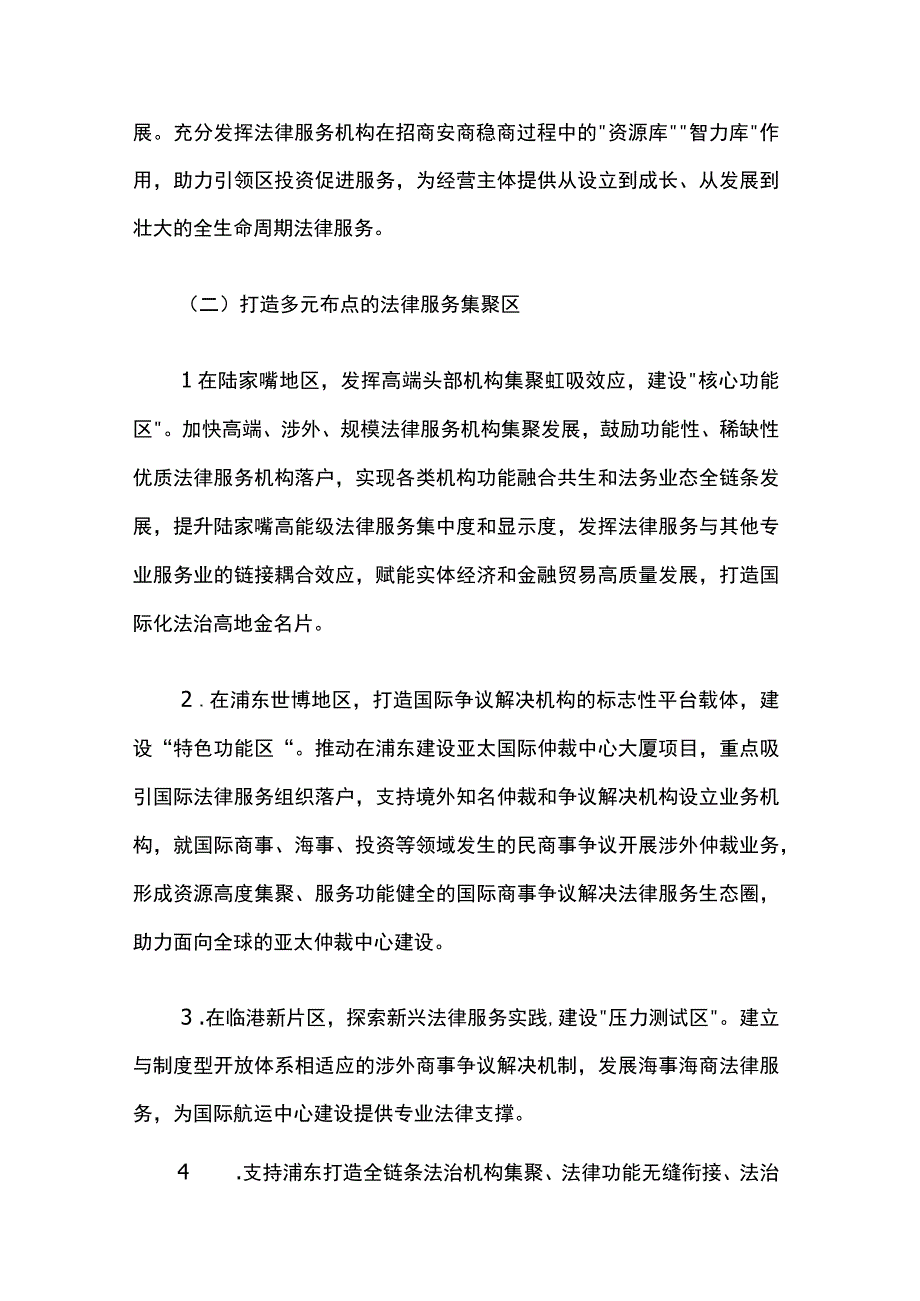 展。充分发挥法律服务机构在招商安商稳商过程中的"资源库""智力库"作用，助力引领区投资促进服务，为经营主体提供从设立到成长、从发展到壮大的全生命周期法律服务。

（二）打造多元布点的法律服务集聚区

1在陆家嘴地区，发挥高端头部机构集聚虹吸效应，建设"核心功能区"。加快高端、涉外、规模法律服务机构集聚发展，鼓励功能性、稀缺性优质法律服务机构落户，实现各类机构功能融合共生和法务业态全链条发展，提升陆家嘴高能级法律服务集中度和显示度，发挥法律服务与其他专业服务业的链接耦合效应，赋能实体经济和金融贸易高质量发展，打造国际化法治高地金名片。

2．在浦东世博地区，打造国际争议解决机构的标志性平台载体，建设“特色功能区“。推动在浦东建设亚太国际仲裁中心大厦项目，重点吸引国际法律服务组织落户，支持境外知名仲裁和争议解决机构设立业务机构，就国际商事、海事、投资等领域发生的民商事争议开展涉外仲裁业务，形成资源高度集聚、服务功能健全的国际商事争议解决法律服务生态圈，助力面向全球的亚太仲裁中心建设。

3．在临港新片区，探索新兴法律服务实践，建设"压力测试区"。建立与制度型开放体系相适应的涉外商事争议解决机制，发展海事海商法律服务，为国际航运中心建设提供专业法律支撑。

4　.支持浦东打造全链条法治机构集聚、法律功能无缝衔接、法治